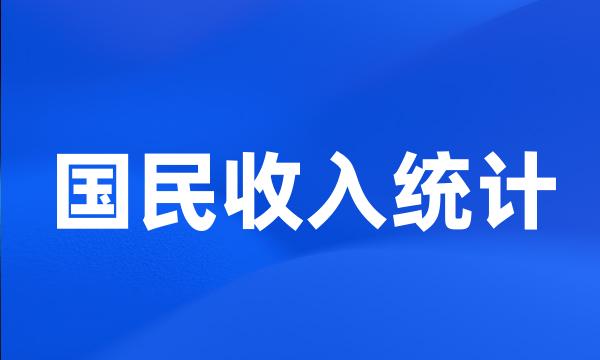 国民收入统计